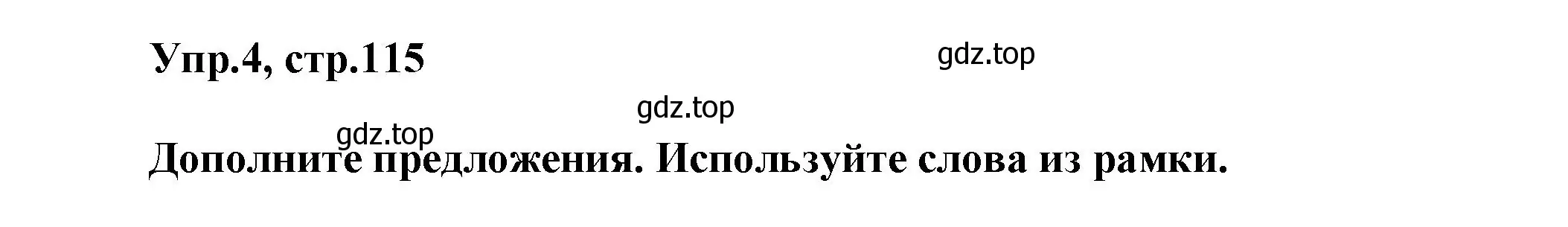 Упр.4, стр.115

gdz.top

gdz.top

gdz.top

Дополните предложения. Используйте слова из рамки.